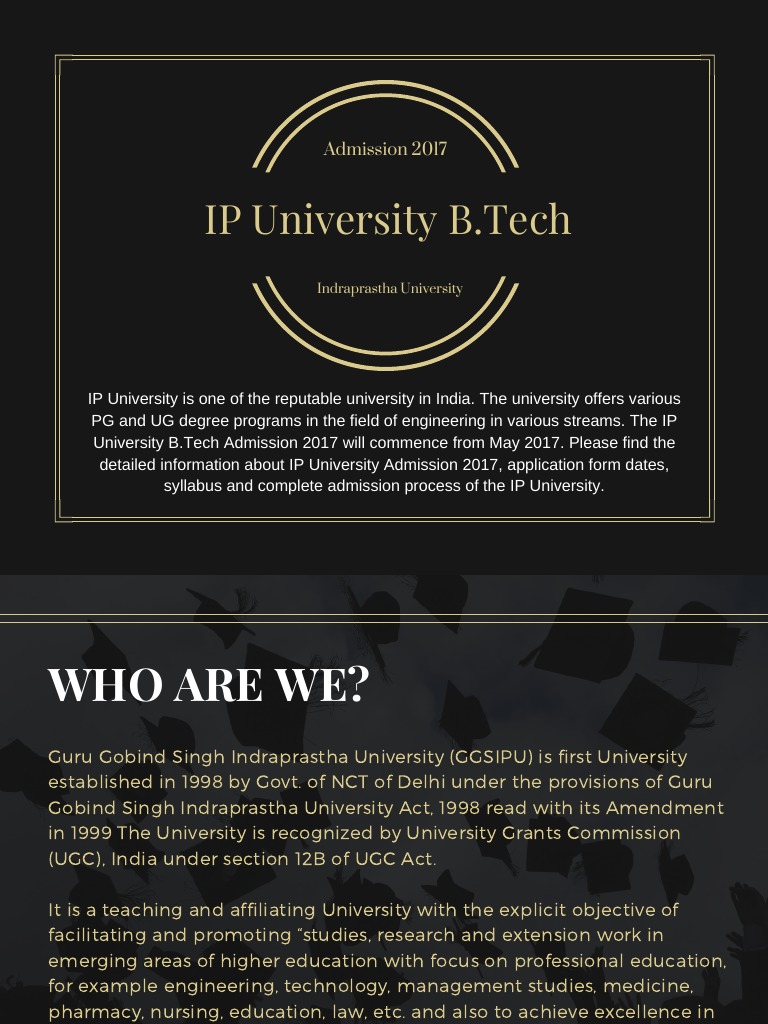 Admission 2017

IP University B.Tech

Indraprastha University

IP University is one of the reputable university in India. The university offers various PG and UG degree programs in the field of engineering in various streams. The IP University B.Tech Admission 2017 will commence from May 2017. Please find the detailed information about IP University Admission 2017, application form dates, syllabus and complete admission process of the IP University.

WHO ARE WE?

Guru Gobind Singh Indraprastha University (GGSIPU) is first University established in 1998 by Govt. of NCT of Delhi under the provisions of Guru Gobind Singh Indraprastha University Act, 1998 read with its Amendment in 1999 The University is recognized by University Grants Commission (UGC), India under section 12B of UGC Act.

It is a teaching and affiliating University with the explicit objective of facilitating and promoting "studies, research and extension work in emerging areas of higher education with focus on professional education, for example engineering, technology, management studies, medicine, pharmacy, nursing, education, law, etc. and also to achieve excellence in